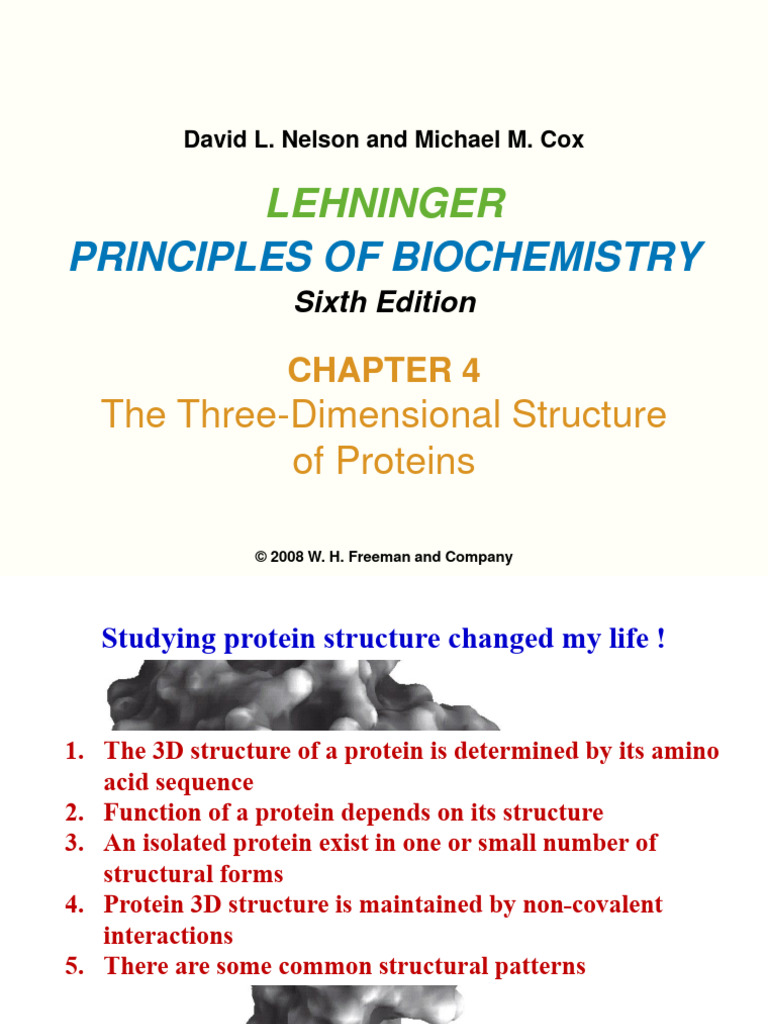 David L. Nelson and Michael M. Cox

LEHNINGER
PRINCIPLES OF BIOCHEMISTRY
Sixth Edition

CHAPTER 4
The Three-Dimensional Structure of Proteins

© 2008 W. H. Freeman and Company

Studying protein structure changed my life !

1. The 3D structure of a protein is determined by its amino acid sequence
2. Function of a protein depends on its structure
3. An isolated protein exist in one or small number of structural forms
4. Protein 3D structure is maintained by non-covalent interactions
5. There are some common structural patterns